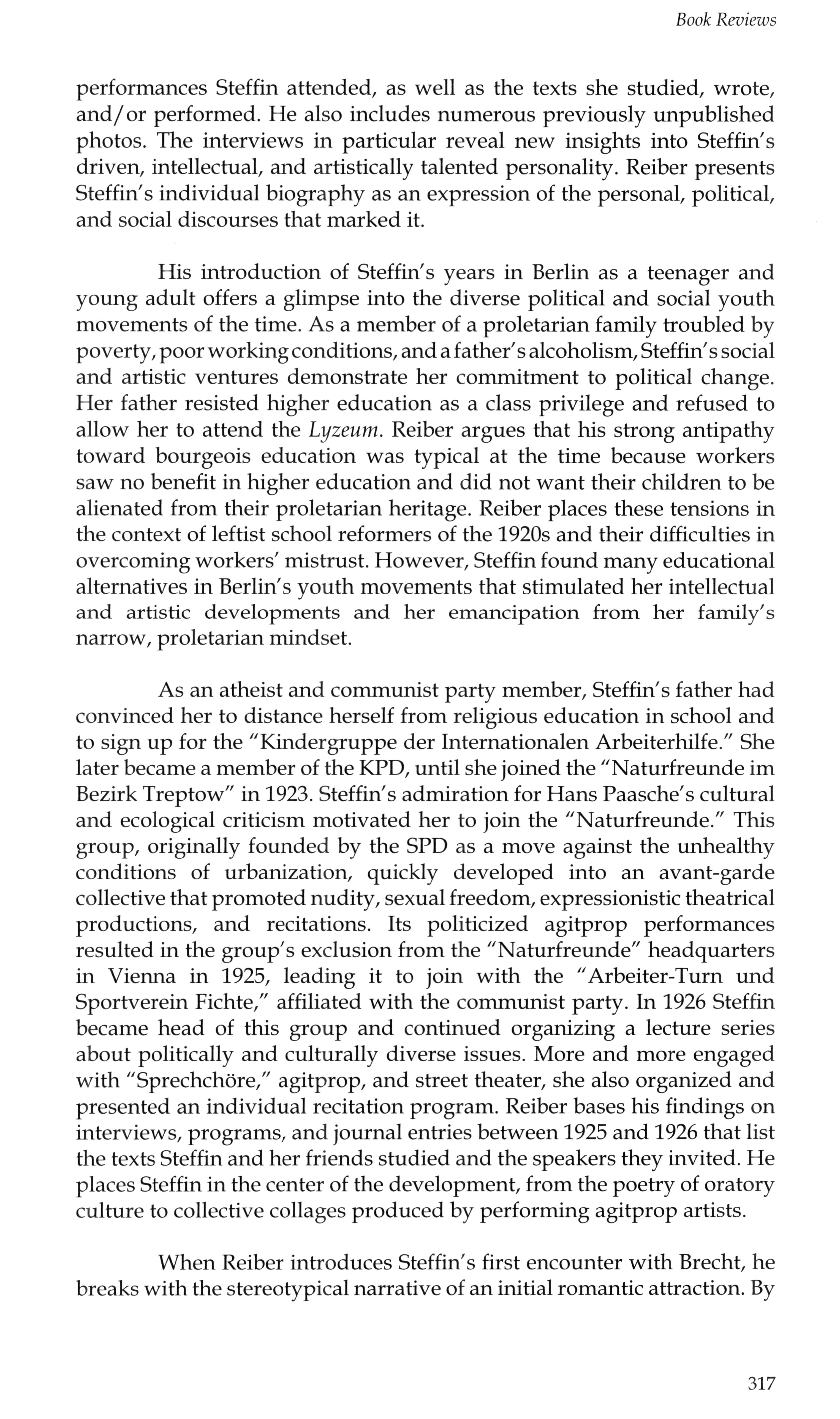 Book Reviews

performances Steffin attended, as well as the texts she studied, wrote, and/or performed. He also includes numerous previously unpublished photos. The interviews in particular reveal new insights into Steffin's driven, intellectual, and artistically talented personality. Reiber presents Steffin's individual biography as an expression of the personal, political, and social discourses that marked it.

His introduction of Steffin's years in Berlin as a teenager and young adult offers a glimpse into the diverse political and social youth movements of the time. As a member of a proletarian family troubled by poverty, poor working conditions, and a father's alcoholism, Steffin's social and artistic ventures demonstrate her commitment to political change. Her father resisted higher education as a class privilege and refused to allow her to attend the Lyzeum. Reiber argues that his strong antipathy toward bourgeois education was typical at the time because workers saw no benefit in higher education and did not want their children to be alienated from their proletarian heritage. Reiber places these tensions in the context of leftist school reformers of the 1920s and their difficulties in overcoming workers' mistrust. However, Steffin found many educational alternatives in Berlin's youth movements that stimulated her intellectual and artistic developments and her emancipation from her family's narrow, proletarian mindset.

As an atheist and communist party member, Steffin's father had convinced her to distance herself from religious education in school and to sign up for the "Kindergruppe der Internationalen Arbeiterhilfe." She later became a member of the KPD, until she joined the "Naturfreunde im Bezirk Treptow" in 1923. Steffin's admiration for Hans Paasche's cultural and ecological criticism motivated her to join the "Naturfreunde." This group, originally founded by the SPD as a move against the unhealthy conditions of urbanization, quickly developed into an avant-garde collective that promoted nudity, sexual freedom, expressionistic theatrical productions, and recitations. Its politicized agitprop performances resulted in the group's exclusion from the "Naturfreunde" headquarters in Vienna in 1925, leading it to join with the "Arbeiter-Turn und Sportverein Fichte," affiliated with the communist party. In 1926 Steffin became head of this group and continued organizing a lecture series about politically and culturally diverse issues. More and more engaged with "Sprechchöre," agitprop, and street theater, she also organized and presented an individual recitation program. Reiber bases his findings on interviews, programs, and journal entries between 1925 and 1926 that list the texts Steffin and her friends studied and the speakers they invited. He places Steffin in the center of the development, from the poetry of oratory culture to collective collages produced by performing agitprop artists.

When Reiber introduces Steffin's first encounter with Brecht, he breaks with the stereotypical narrative of an initial romantic attraction. By

317